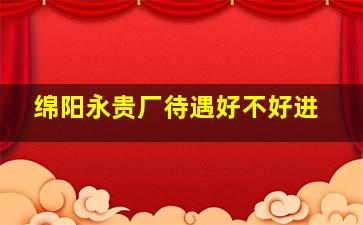 绵阳永贵厂待遇好不好进